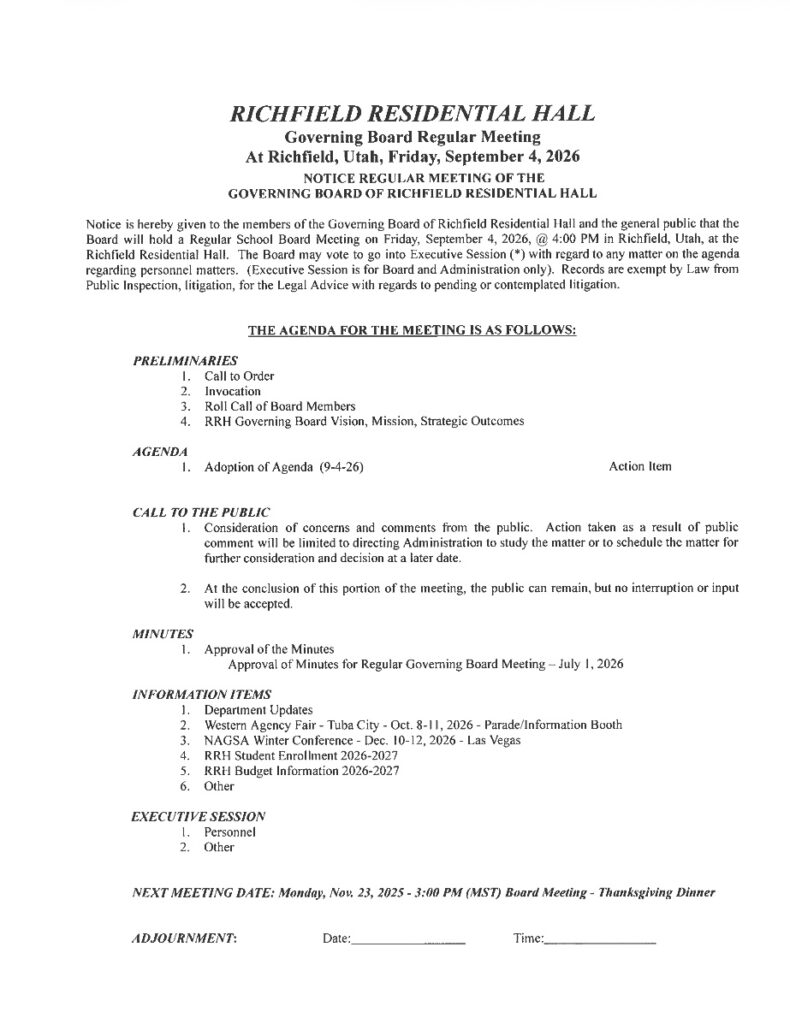 RICHFIELD RESIDENTIAL HALL
Governing Board Regular Meeting
At Richfield, Utah, Friday, September 4, 2026
NOTICE REGULAR MEETING OF THE
GOVERNING BOARD OF RICHFIELD RESIDENTIAL HALL

Notice is hereby given to the members of the Governing Board of Richfield Residential Hall and the general public that the Board will hold a Regular School Board Meeting on Friday, September 4, 2026, @ 4:00 PM in Richfield, Utah, at the Richfield Residential Hall. The Board may vote to go into Executive Session (*) with regard to any matter on the agenda regarding personnel matters. (Executive Session is for Board and Administration only). Records are exempt by Law from Public Inspection, litigation, for the Legal Advice with regards to pending or contemplated litigation.

THE AGENDA FOR THE MEETING IS AS FOLLOWS:

PRELIMINARIES
1. Call to Order
2. Invocation
3. Roll Call of Board Members
4. RRH Governing Board Vision, Mission, Strategic Outcomes

AGENDA
1. Adoption of Agenda (9-4-26) Action Item

CALL TO THE PUBLIC
1. Consideration of concerns and comments from the public. Action taken as a result of public comment will be limited to directing Administration to study the matter or to schedule the matter for further consideration and decision at a later date.

2. At the conclusion of this portion of the meeting, the public can remain, but no interruption or input will be accepted.

MINUTES
1. Approval of the Minutes
Approval of Minutes for Regular Governing Board Meeting – July 1, 2026

INFORMATION ITEMS
1. Department Updates
2. Western Agency Fair - Tuba City - Oct. 8-11, 2026 - Parade/Information Booth
3. NAGSA Winter Conference - Dec. 10-12, 2026 - Las Vegas
4. RRH Student Enrollment 2026-2027
5. RRH Budget Information 2026-2027
6. Other

EXECUTIVE SESSION
1. Personnel
2. Other

NEXT MEETING DATE: Monday, Nov. 23, 2025 - 3:00 PM (MST) Board Meeting - Thanksgiving Dinner

ADJOURNMENT: Date:____ Time:____